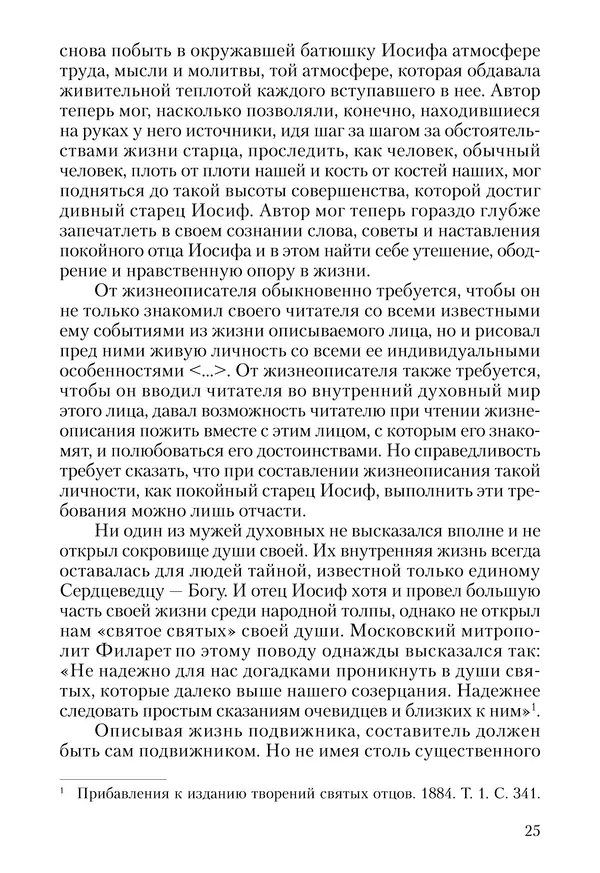 снова побыть в окружавшей батюшку Иосифа атмосфере труда, мысли и молитвы, той атмосфере, которая обдавала живительной теплотой каждого вступавшего в нее. Автор теперь мог, насколько позволяли, конечно, находившиеся на руках у него источники, идя шаг за шагом за обстоятельствами жизни старца, проследить, как человек, обычный человек, плоть от плоти нашей и кость от костей наших, мог подняться до такой высоты совершенства, которой достиг дивный старец Иосиф. Автор мог теперь гораздо глубже запечатлеть в своем сознании слова, советы и наставления покойного отца Иосифа и в этом найти себе утешение, ободрение и нравственную опору в жизни.

От жизнеописателя обыкновенно требуется, чтобы он не только знакомил своего читателя со всеми известными ему событиями из жизни описываемого лица, но и рисовал пред ними живую личность со всеми ее индивидуальными особенностями <...>. От жизнеописателя также требуется, чтобы он вводил читателя во внутренний духовный мир этого лица, давал возможность читателю при чтении жизнеописания пожить вместе с этим лицом, с которым его знакомят, и полюбоваться его достоинствами. Но справедливость требует сказать, что при составлении жизнеописания такой личности, как покойный старец Иосиф, выполнить эти требования можно лишь отчасти.

Ни один из мужей духовных не высказался вполне и не открыл сокровище души своей. Их внутренняя жизнь всегда оставалась для людей тайной, известной только единому Сердцеведцу — Богу. И отец Иосиф хотя и провел большую часть своей жизни среди народной толпы, однако не открыл нам «святое святых» своей души. Московский митрополит Филарет по этому поводу однажды высказался так: «Не надежно для нас догадками проникнуть в души святых, которые далеко выше нашего созерцания. Надежнее следовать простым сказаниям очевидцев и близких к ним»$^1$.

Описывая жизнь подвижника, составитель должен быть сам подвижником. Но не имея столь существенного

$^1$ Прибавления к изданию творений святых отцов. 1884. Т. 1. С. 341.

25